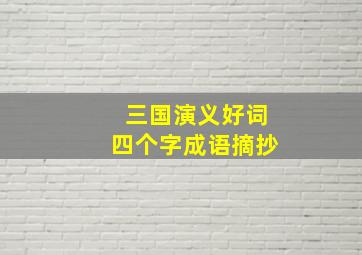 三国演义好词
四个字成语摘抄